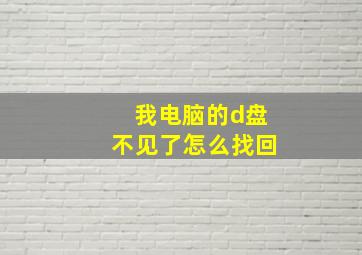 我电脑的d盘
不见了怎么找回